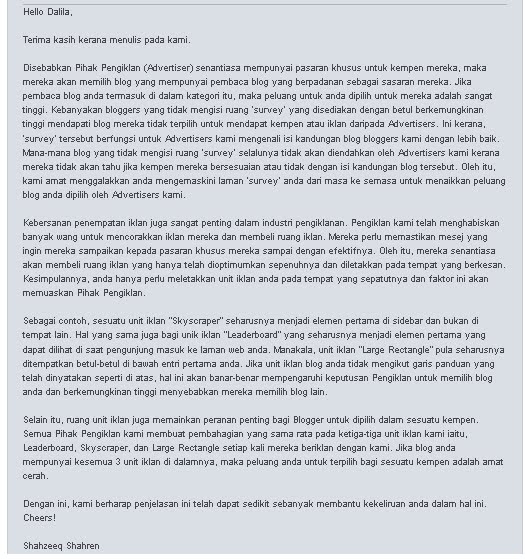 Hello Dalila,

Terima kasih kerana menulis pada kami.

Disebabkan Pihak Pengiklan (Advertiser) senantiasa mempunyai pasaran khusus untuk kempen mereka, maka mereka akan memilih blog yang mempunyai pembaca blog yang berpadanan sebagai sasaran mereka. Jika pembaca blog anda termasuk di dalam kategori itu, maka peluang untuk anda dipilih untuk mereka adalah sangat tinggi. Kebanyakan bloggers yang tidak mengisi ruang 'survey' yang disediakan dengan betul berkemungkinan tinggi mendapati blog mereka tidak terpilih untuk mendapat kempen atau iklan daripada Advertisers. Ini kerana, 'survey' tersebut berfungsi untuk Advertisers kami mengenali isi kandungan blog bloggers kami dengan lebih baik. Mana-mana blog yang tidak mengisi ruang 'survey' selalunya tidak akan diendahkan oleh Advertisers kami kerana mereka tidak akan tahu jika kempen mereka bersesuaian atau tidak dengan isi kandungan blog tersebut. Oleh itu, kami amat menggalakkan anda mengemaskini laman 'survey' anda dari masa ke semasa untuk menaikkan peluang blog anda dipilih oleh Advertisers kami.

Kebersanan penempatan iklan juga sangat penting dalam industri pengiklanan. Pengiklan kami telah menghabiskan banyak wang untuk mencorakkan iklan mereka dan membeli ruang iklan. Mereka perlu memastikan mesej yang ingin mereka sampaikan kepada pasaran khusus mereka sampai dengan efektifnya. Oleh itu, mereka senantiasa akan membeli ruang iklan yang hanya telah dioptimumkan sepenuhnya dan diletakkan pada tempat yang berkesan. Kesimpulannya, anda hanya perlu meletakkan unit iklan anda pada tempat yang sepatutnya dan faktor ini akan memuaskan Pihak Pengiklan.

Sebagai contoh, sesuatu unit iklan "Skyscraper" seharusnya menjadi elemen pertama di sidebar dan bukan di tempat lain. Hal yang sama juga bagi unik iklan "Leaderboard" yang seharusnya menjadi elemen pertama yang dapat dilihat di saat pengunjung masuk ke laman web anda. Manakala, unit iklan "Large Rectangle" pula seharusnya ditempatkan betul-betul di bawah entri pertama anda. Jika unit iklan blog anda tidak mengikut garis panduan yang telah dinyatakan seperti di atas, hal ini akan banar-benar mempengaruhi keputusan Pengiklan untuk memilih blog anda dan berkemungkinan tinggi menyebabkan mereka memilih blog lain.

Selain itu, ruang unit iklan juga memainkan peranan penting bagi Blogger untuk dipilih dalam sesuatu kempen. Semua Pihak Pengiklan kami membuat pembahagian yang sama rata pada ketiga-tiga unit iklan kami iaitu, Leaderboard, Skyscraper, dan Large Rectangle setiap kali mereka beriklan dengan kami. Jika blog anda mempunyai kesemua 3 unit iklan di dalamnya, maka peluang anda untuk terpilih bagi sesuatu kempen adalah amat cerah.

Dengan ini, kami berharap penjelasan ini telah dapat sedikit sebanyak membantu kekeliruan anda dalam hal ini. Cheers!

Shahzeeq Shahren